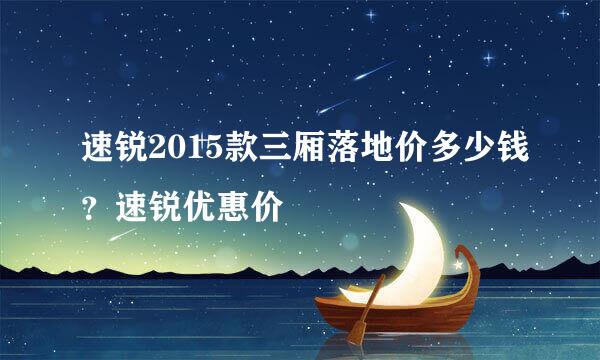 速锐2015款三厢落地价多少钱？速锐优惠价